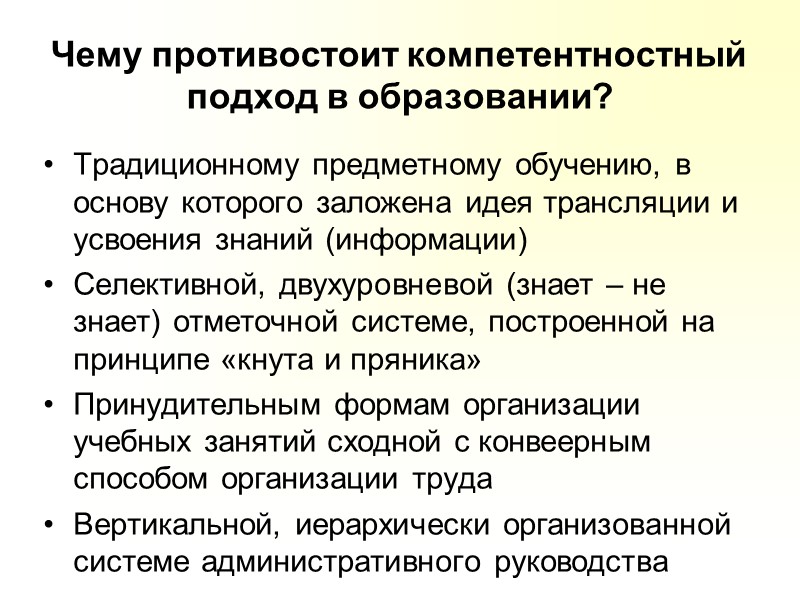 Чему противостоит компетентностный подход в образовании?

• Традиционному предметному обучению, в основу которого заложена идея трансляции и усвоения знаний (информации)

• Селективной, двухуровневой (знает – не знает) отметочной системе, построенной на принципе «кнута и пряника»

• Принудительным формам организации учебных занятий сходной с конвеерным способом организации труда

• Вертикальной, иерархически организованной системе административного руководства